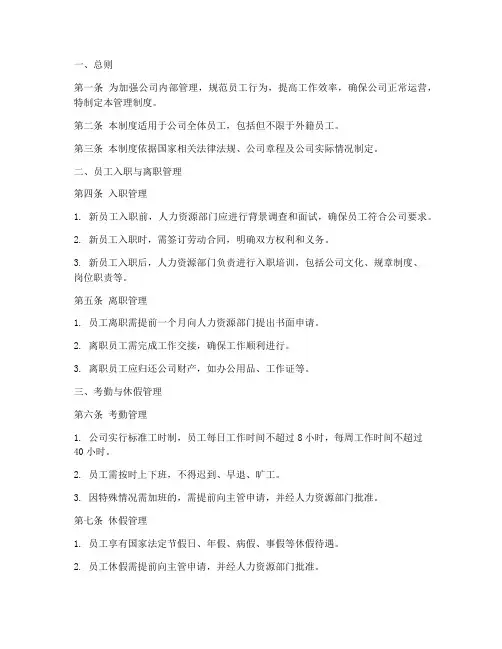 一、总则

第一条 为加强公司内部管理，规范员工行为，提高工作效率，确保公司正常运营，特制定本管理制度。

第二条 本制度适用于公司全体员工，包括但不限于外籍员工。

第三条 本制度依据国家相关法律法规、公司章程及公司实际情况制定。

二、员工入职与离职管理

第四条 入职管理

1. 新员工入职前，人力资源部门应进行背景调查和面试，确保员工符合公司要求。

2. 新员工入职时，需签订劳动合同，明确双方权利和义务。

3. 新员工入职后，人力资源部门负责进行入职培训，包括公司文化、规章制度、岗位职责等。

第五条 离职管理

1. 员工离职需提前一个月向人力资源部门提出书面申请。

2. 离职员工需完成工作交接，确保工作顺利进行。

3. 离职员工应归还公司财产，如办公用品、工作证等。

三、考勤与休假管理

第六条 考勤管理

1. 公司实行标准工时制，员工每日工作时间不超过 8 小时，每周工作时间不超过 40 小时。

2. 员工需按时上下班，不得迟到、早退、旷工。

3. 因特殊情况需加班的，需提前向主管申请，并经人力资源部门批准。

第七条 休假管理

1. 员工享有国家法定节假日、年假、病假、事假等休假待遇。

2. 员工休假需提前向主管申请，并经人力资源部门批准。